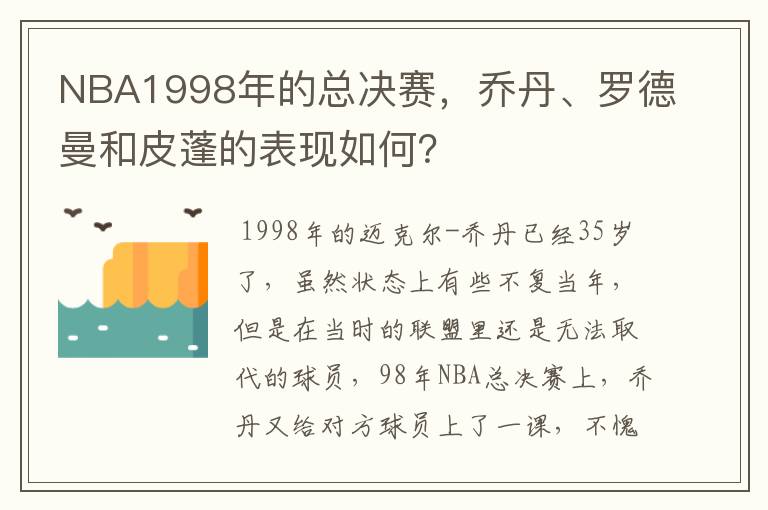 NBA1998年的总决赛，乔丹、罗德曼和皮蓬的表现如何？

1998年的迈克尔-乔丹已经35岁了，虽然状态上有些不复当年，但是在当时的联盟里还是无法取代的球员，98年NBA总决赛上，乔丹又给对方球员上了一课，不愧